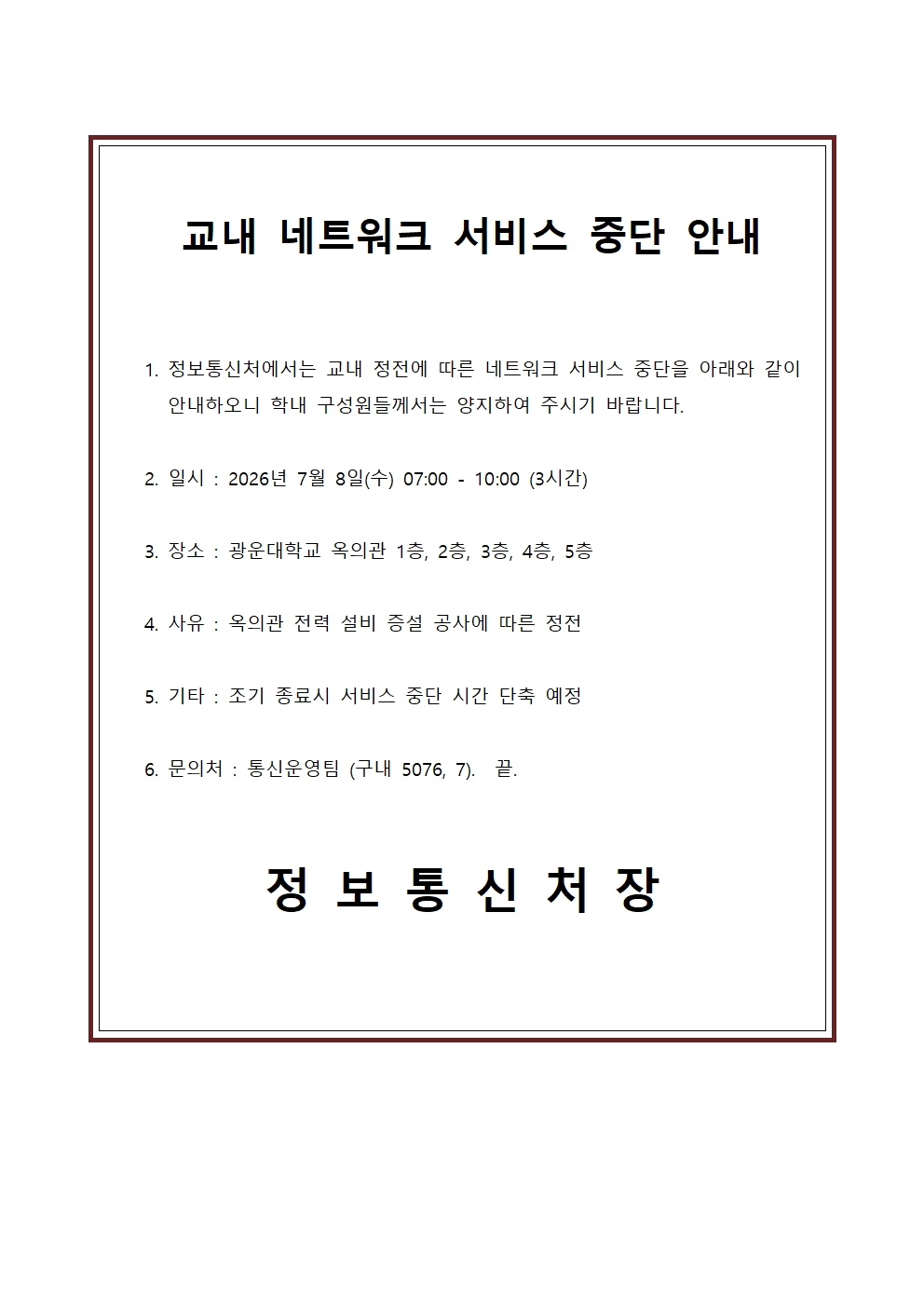 교내 네트워크 서비스 중단 안내

1. 정보통신처에서는 교내 정전에 따른 네트워크 서비스 중단을 아래와 같이 안내하오니 학내 구성원들께서는 양지하여 주시기 바랍니다.

2. 일시 : 2026년 7월 8일(수) 07:00 - 10:00 (3시간)

3. 장소 : 광운대학교 옥의관 1층, 2층, 3층, 4층, 5층

4. 사유 : 옥의관 전력 설비 증설 공사에 따른 정전

5. 기타 : 조기 종료시 서비스 중단 시간 단축 예정

6. 문의처 : 통신운영팀 (구내 5076, 7). 끝.

정 보 통 신 처 장